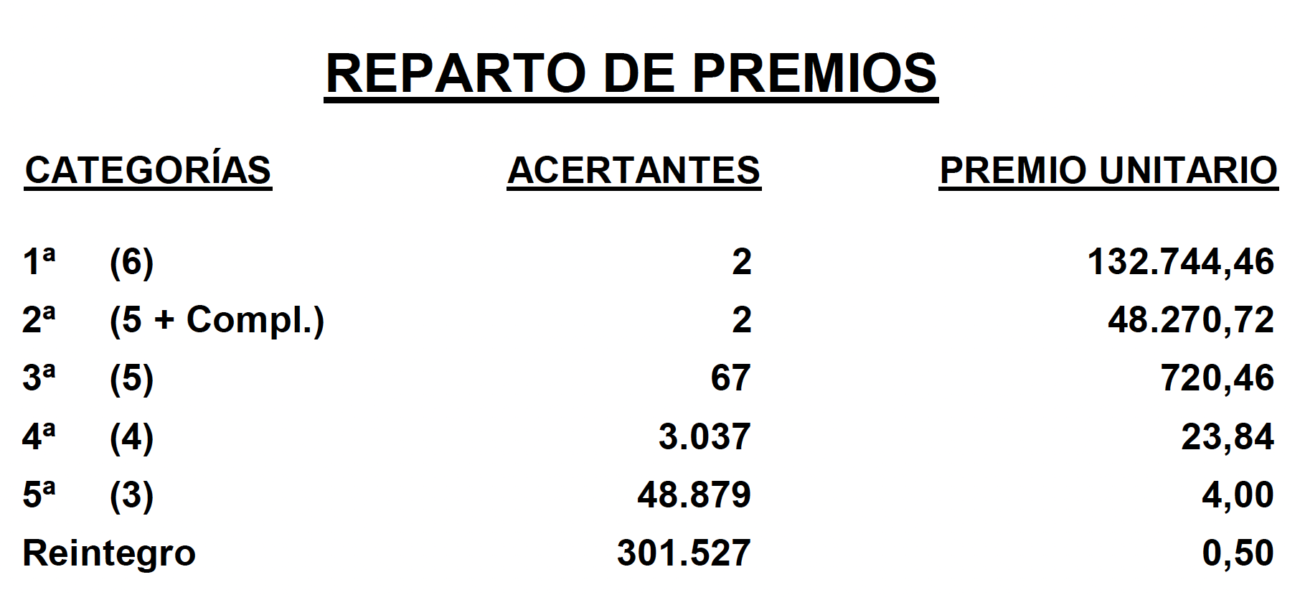 REPARTO DE PREMIOS

| CATEGORÍAS | ACERTANTES | PREMIO UNITARIO |
|---|---|---|
| 1ª (6) | 2 | 132.744,46 |
| 2ª (5 + Compl.) | 2 | 48.270,72 |
| 3ª (5) | 67 | 720,46 |
| 4ª (4) | 3.037 | 23,84 |
| 5ª (3) | 48.879 | 4,00 |
| Reintegro | 301.527 | 0,50 |